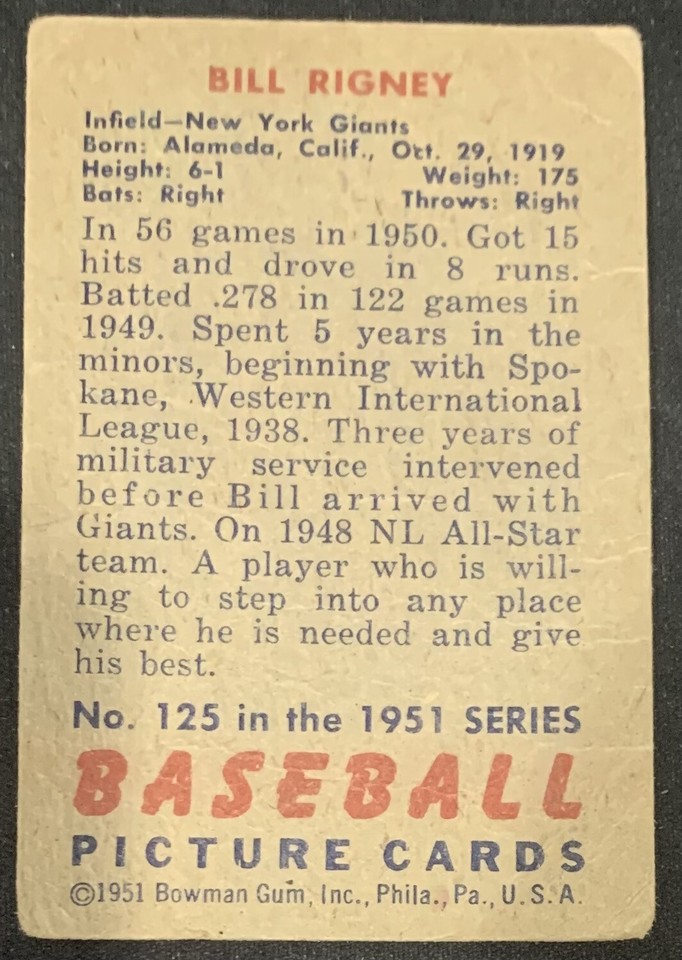 BILL RIGNEY

Infield—New York Giants
Born: Alameda, Calif., Oct. 29, 1919
Height: 6-1
Weight: 175
Bats: Right
Throws: Right

In 56 games in 1950. Got 15 hits and drove in 8 runs. Batted .278 in 122 games in 1949. Spent 5 years in the minors, beginning with Spokane, Western International League, 1938. Three years of military service intervened before Bill arrived with Giants. On 1948 NL All-Star team. A player who is willing to step into any place where he is needed and give his best.

No. 125 in the 1951 SERIES

BASEBALL

PICTURE CARDS

©1951 Bowman Gum, Inc., Phila., Pa., U.S.A.